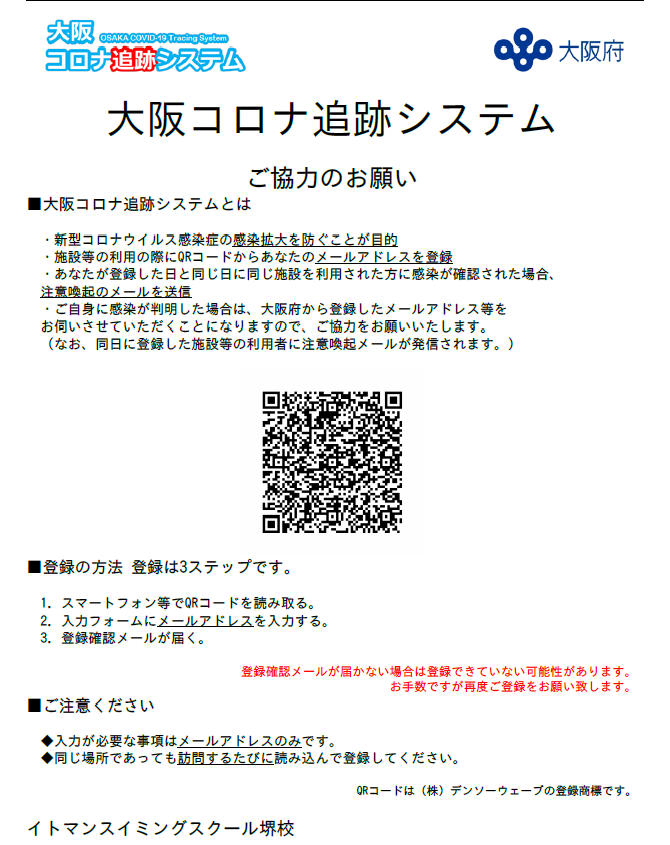 大阪
OSAKA COVID-19 Tracing System
コロナ追跡システム

大阪府

大阪コロナ追跡システム

ご協力のお願い

■大阪コロナ追跡システムとは

・新型コロナウイルス感染症の感染拡大を防ぐことが目的
・施設等の利用の際にQRコードからあなたのメールアドレスを登録
・あなたが登録した日と同じ日に同じ施設を利用された方に感染が確認された場合、注意喚起のメールを送信
・ご自身に感染が判明した場合は、大阪府から登録したメールアドレス等をお伺いさせていただくことになりますので、ご協力をお願いいたします。
（なお、同日に登録した施設等の利用者に注意喚起メールが発信されます。）

■登録の方法 登録は3ステップです。

1. スマートフォン等でQRコードを読み取る。
2. 入力フォームにメールアドレスを入力する。
3. 登録確認メールが届く。

登録確認メールが届かない場合は登録できていない可能性があります。
お手数ですが再度ご登録をお願い致します。

■ご注意ください

◆入力が必要な事項はメールアドレスのみです。
◆同じ場所であっても訪問するたびに読み込んで登録してください。

QRコードは（株）デンソーウェーブの登録商標です。

イトマンスイミングスクール堺校